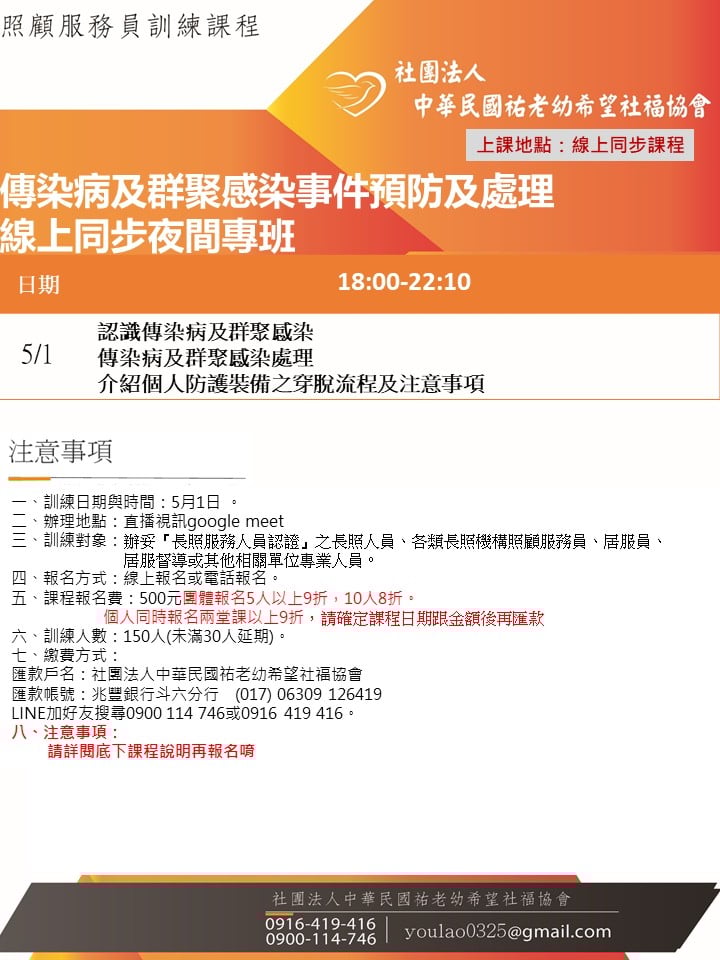 照顧服務員訓練課程

社團法人
中華民國祐老幼希望社福協會

上課地點：線上同步課程

傳染病及群聚感染事件預防及處理
線上同步夜間專班

| 日期 | 18:00-22:10 |
|---|---|
| 5/1 | 認識傳染病及群聚感染<br>傳染病及群聚感染處理<br>介紹個人防護裝備之穿脫流程及注意事項 |

注意事項

一、訓練日期與時間：5月1日 。
二、辦理地點：直播視訊google meet
三、訓練對象：辦妥『長照服務人員認證』之長照人員、各類長照機構照顧服務員、居服員、居服督導或其他相關單位專業人員。
四、報名方式：線上報名或電話報名。
五、課程報名費：500元團體報名5人以上9折，10人8折。
個人同時報名兩堂課以上9折，請確定課程日期跟金額後再匯款
六、訓練人數：150人(未滿30人延期)。
七、繳費方式：
匯款戶名：社團法人中華民國祐老幼希望社福協會
匯款帳號：兆豐銀行斗六分行 (017) 06309 126419
LINE加好友搜尋0900 114 746或0916 419 416。
八、注意事項：
請詳閱底下課程說明再報名唷

社團法人中華民國祐老幼希望社福協會
0916-419-416
0900-114-746
youlao0325@gmail.com